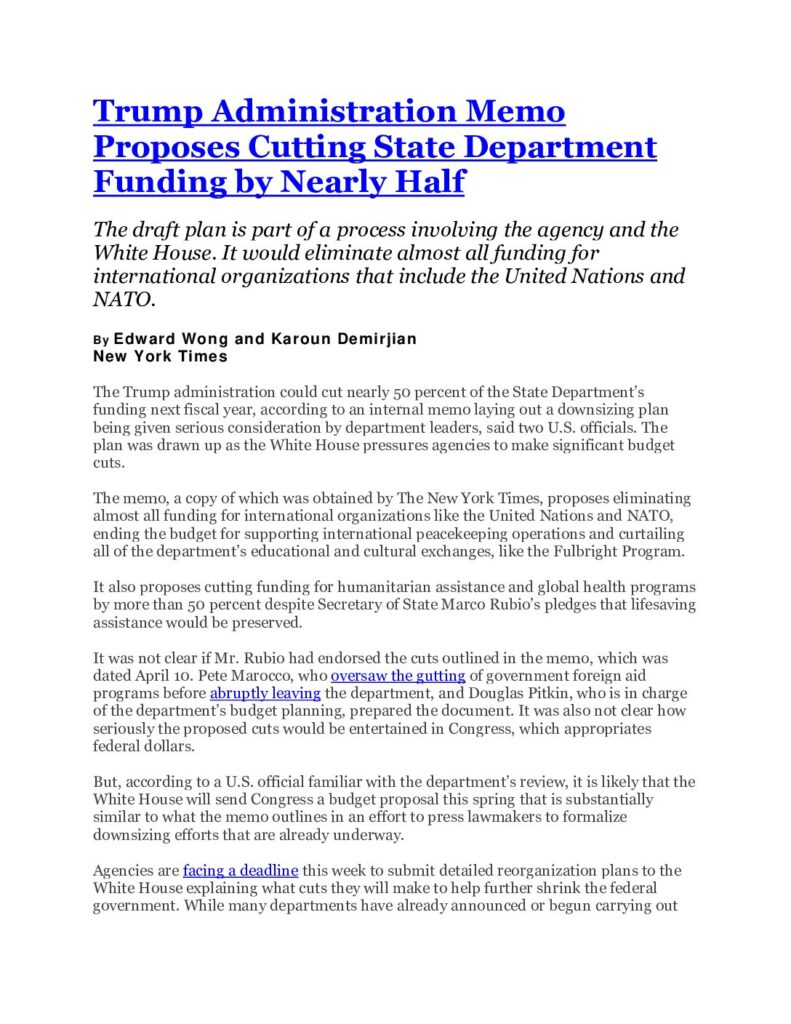 Trump Administration Memo Proposes Cutting State Department Funding by Nearly Half

The draft plan is part of a process involving the agency and the White House. It would eliminate almost all funding for international organizations that include the United Nations and NATO.

By Edward Wong and Karoun Demirjian
New York Times

The Trump administration could cut nearly 50 percent of the State Department's funding next fiscal year, according to an internal memo laying out a downsizing plan being given serious consideration by department leaders, said two U.S. officials. The plan was drawn up as the White House pressures agencies to make significant budget cuts.

The memo, a copy of which was obtained by The New York Times, proposes eliminating almost all funding for international organizations like the United Nations and NATO, ending the budget for supporting international peacekeeping operations and curtailing all of the department's educational and cultural exchanges, like the Fulbright Program.

It also proposes cutting funding for humanitarian assistance and global health programs by more than 50 percent despite Secretary of State Marco Rubio's pledges that lifesaving assistance would be preserved.

It was not clear if Mr. Rubio had endorsed the cuts outlined in the memo, which was dated April 10. Pete Marocco, who oversaw the gutting of government foreign aid programs before abruptly leaving the department, and Douglas Pitkin, who is in charge of the department's budget planning, prepared the document. It was also not clear how seriously the proposed cuts would be entertained in Congress, which appropriates federal dollars.

But, according to a U.S. official familiar with the department's review, it is likely that the White House will send Congress a budget proposal this spring that is substantially similar to what the memo outlines in an effort to press lawmakers to formalize downsizing efforts that are already underway.

Agencies are facing a deadline this week to submit detailed reorganization plans to the White House explaining what cuts they will make to help further shrink the federal government. While many departments have already announced or begun carrying out